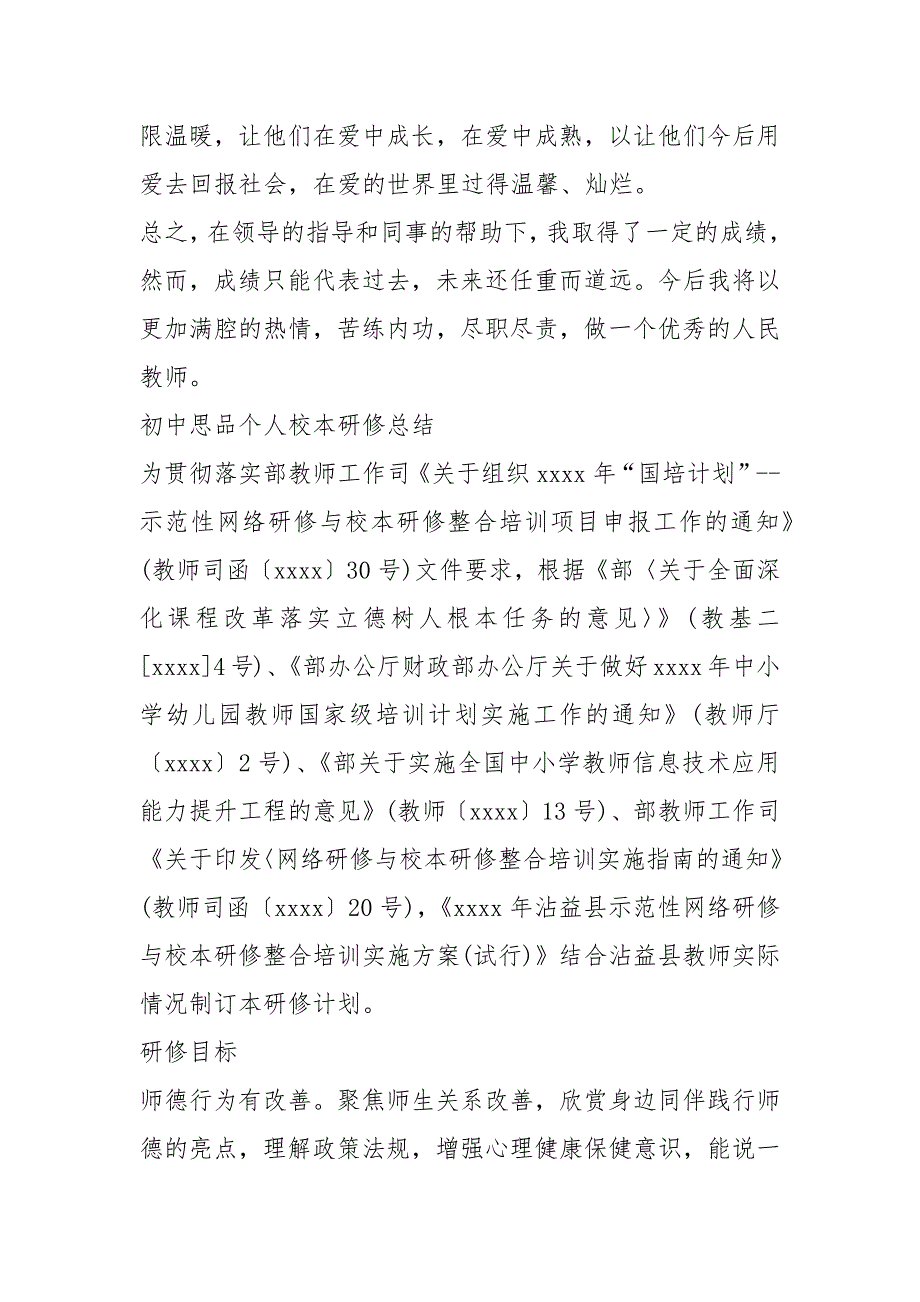 限温暖，让他们在爱中成长，在爱中成熟，以让他们今后用爱去回报社会，在爱的世界里过得温馨、灿烂。

总之，在领导的指导和同事的帮助下，我取得了一定的成绩，然而，成绩只能代表过去，未来还任重而道远。今后我将以更加满腔的热情，苦练内功，尽职尽责，做一个优秀的人民教师。

初中思品个人校本研修总结

为贯彻落实部教师工作司《关于组织 xxxx 年“国培计划”--示范性网络研修与校本研修整合培训项目申报工作的通知》(教师司函〔xxxx〕30 号)文件要求，根据《部〈关于全面深化课程改革落实立德树人根本任务的意见〉》(教基二[xxxx]4 号)、《部办公厅财政部办公厅关于做好 xxxx 年中小学幼儿园教师国家级培训计划实施工作的通知》(教师厅〔xxxx〕2 号)、《部关于实施全国中小学教师信息技术应用能力提升工程的意见》(教师〔xxxx〕13 号)、部教师工作司《关于印发〈网络研修与校本研修整合培训实施指南的通知》(教师司函〔xxxx〕20 号)，《xxxx 年沾益县示范性网络研修与校本研修整合培训实施方案(试行)》结合沾益县教师实际情况制订本研修计划。

研修目标

师德行为有改善。聚焦师生关系改善，欣赏身边同伴践行师德的亮点，理解政策法规，增强心理健康保健意识，能说一